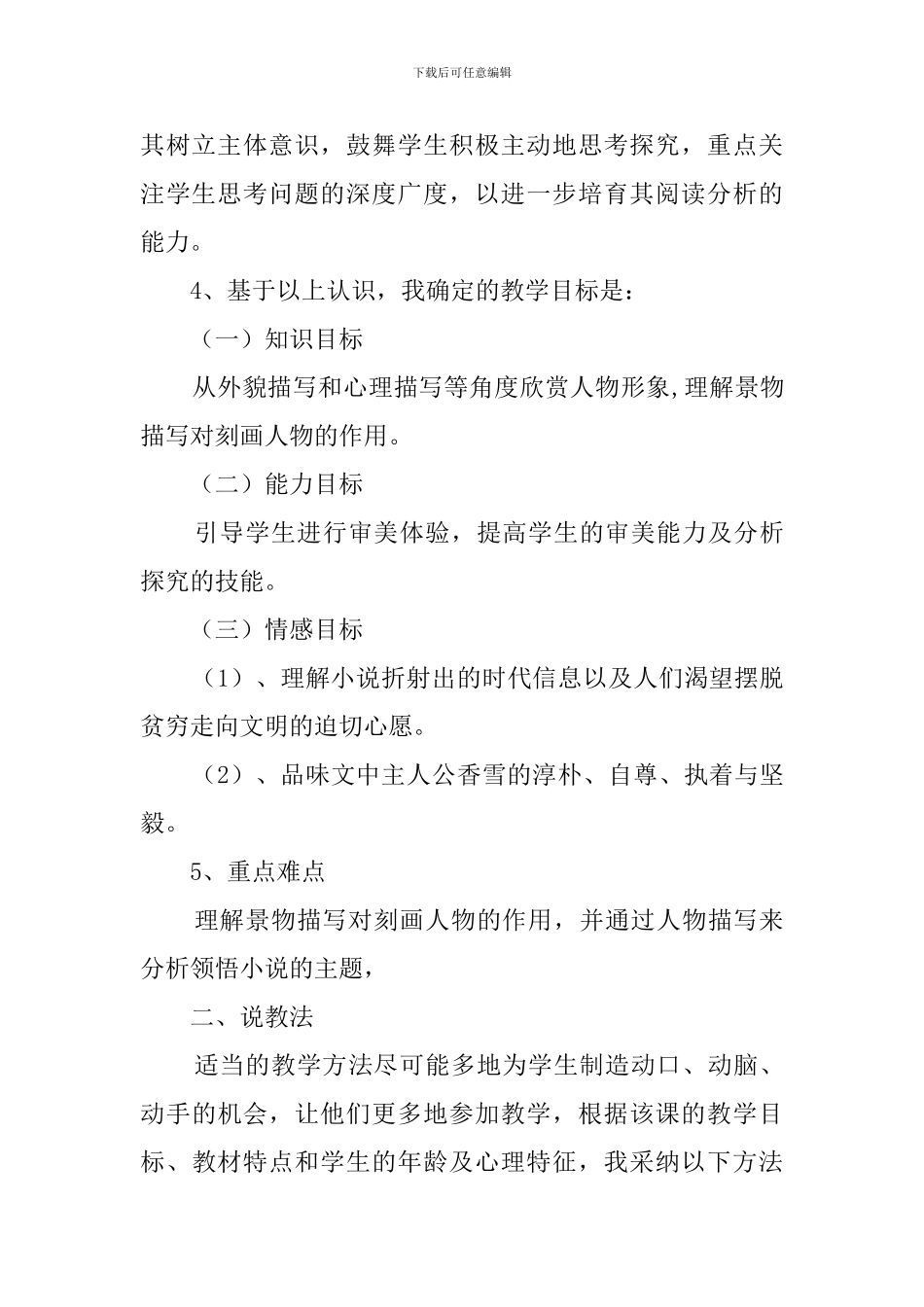 下载后可任意编辑

其树立主体意识，鼓舞学生积极主动地思考探究，重点关注学生思考问题的深度广度，以进一步培育其阅读分析的能力。

4、基于以上认识，我确定的教学目标是：

（一）知识目标

从外貌描写和心理描写等角度欣赏人物形象,理解景物描写对刻画人物的作用。

（二）能力目标

引导学生进行审美体验，提高学生的审美能力及分析探究的技能。

（三）情感目标

（1）、理解小说折射出的时代信息以及人们渴望摆脱贫穷走向文明的迫切心愿。

（2）、品味文中主人公香雪的淳朴、自尊、执着与坚毅。

5、重点难点

理解景物描写对刻画人物的作用，并通过人物描写来分析领悟小说的主题，

二、说教法

适当的教学方法尽可能多地为学生制造动口、动脑、动手的机会，让他们更多地参加教学，根据该课的教学目标、教材特点和学生的年龄及心理特征，我采纳以下方法